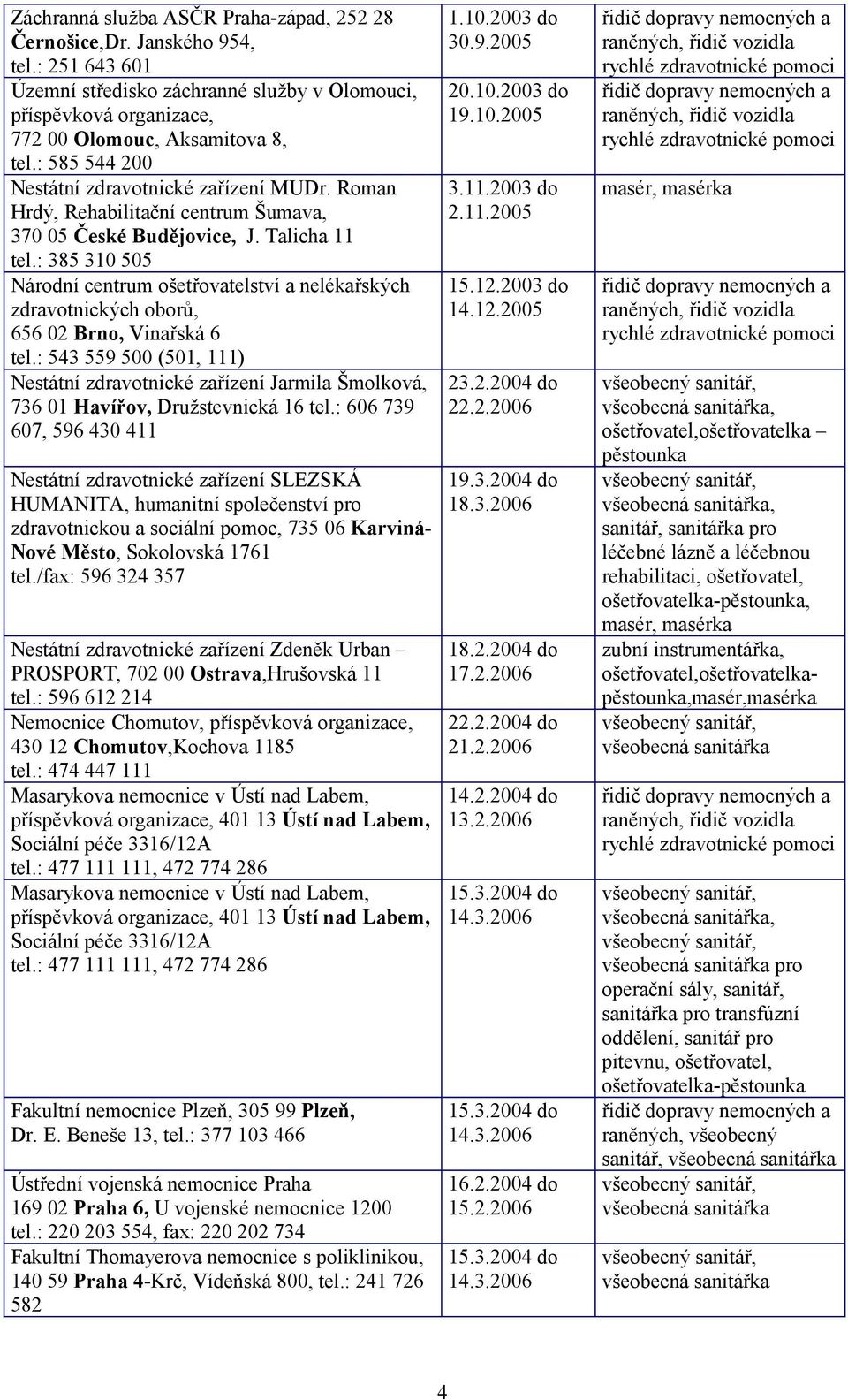 | | | |
|---|---|---|
| Záchranná služba ASČR Praha-západ, 252 28 Černošice,Dr. Janského 954, tel.: 251 643 601 | 1.10.2003 do 30.9.2005 | řidič dopravy nemocných a raněných, řidič vozidla rychlé zdravotnické pomoci |
| Územní středisko záchranné služby v Olomouci, příspěvková organizace, 772 00 Olomouc, Aksamitova 8, tel.: 585 544 200 | 20.10.2003 do 19.10.2005 | řidič dopravy nemocných a raněných, řidič vozidla rychlé zdravotnické pomoci |
| Nestátní zdravotnické zařízení MUDr. Roman Hrdý, Rehabilitační centrum Šumava, 370 05 České Budějovice, J. Talicha 11 tel.: 385 310 505 | 3.11.2003 do 2.11.2005 | masér, masérka |
| Národní centrum ošetřovatelství a nelékařských zdravotnických oborů, 656 02 Brno, Vinařská 6 tel.: 543 559 500 (501, 111) | 15.12.2003 do 14.12.2005 | řidič dopravy nemocných a raněných, řidič vozidla rychlé zdravotnické pomoci |
| Nestátní zdravotnické zařízení Jarmila Šmolková, 736 01 Havířov, Družstevnická 16 tel.: 606 739 607, 596 430 411 | 23.2.2004 do 22.2.2006 | všeobecný sanitář, všeobecná sanitářka, ošetřovatel,ošetřovatelka – pěstounka |
| Nestátní zdravotnické zařízení SLEZSKÁ HUMANITA, humanitní společenství pro zdravotnickou a sociální pomoc, 735 06 Karviná-Nové Město, Sokolovská 1761 tel./fax: 596 324 357 | 19.3.2004 do 18.3.2006 | všeobecný sanitář, všeobecná sanitářka, sanitář, sanitářka pro léčebné lázně a léčebnou rehabilitaci, ošetřovatel, ošetřovatelka-pěstounka, masér, masérka |
| Nestátní zdravotnické zařízení Zdeněk Urban – PROSPORT, 702 00 Ostrava,Hrušovská 11 tel.: 596 612 214 | 18.2.2004 do 17.2.2006 | zubní instrumentářka, ošetřovatel,ošetřovatelka-pěstounka,masér,masérka |
| Nemocnice Chomutov, příspěvková organizace, 430 12 Chomutov,Kochova 1185 tel.: 474 447 111 | 22.2.2004 do 21.2.2006 | všeobecný sanitář, všeobecná sanitářka |
| Masarykova nemocnice v Ústí nad Labem, příspěvková organizace, 401 13 Ústí nad Labem, Sociální péče 3316/12A tel.: 477 111 111, 472 774 286 | 14.2.2004 do 13.2.2006 | řidič dopravy nemocných a raněných, řidič vozidla rychlé zdravotnické pomoci |
| Masarykova nemocnice v Ústí nad Labem, příspěvková organizace, 401 13 Ústí nad Labem, Sociální péče 3316/12A tel.: 477 111 111, 472 774 286 | 15.3.2004 do 14.3.2006 | všeobecný sanitář, všeobecná sanitářka, všeobecný sanitář, všeobecná sanitářka pro operační sály, sanitář, sanitářka pro transfúzní oddělení, sanitář pro pitevnu, ošetřovatel, ošetřovatelka-pěstounka |
| Fakultní nemocnice Plzeň, 305 99 Plzeň, Dr. E. Beneše 13, tel.: 377 103 466 | 15.3.2004 do 14.3.2006 | řidič dopravy nemocných a raněných, všeobecný sanitář, všeobecná sanitářka |
| Ústřední vojenská nemocnice Praha 169 02 Praha 6, U vojenské nemocnice 1200 tel.: 220 203 554, fax: 220 202 734 | 16.2.2004 do 15.2.2006 | všeobecný sanitář, všeobecná sanitářka |
| Fakultní Thomayerova nemocnice s poliklinikou, 140 59 Praha 4-Krč, Vídeňská 800, tel.: 241 726 582 | 15.3.2004 do 14.3.2006 | všeobecný sanitář, všeobecná sanitářka |

4